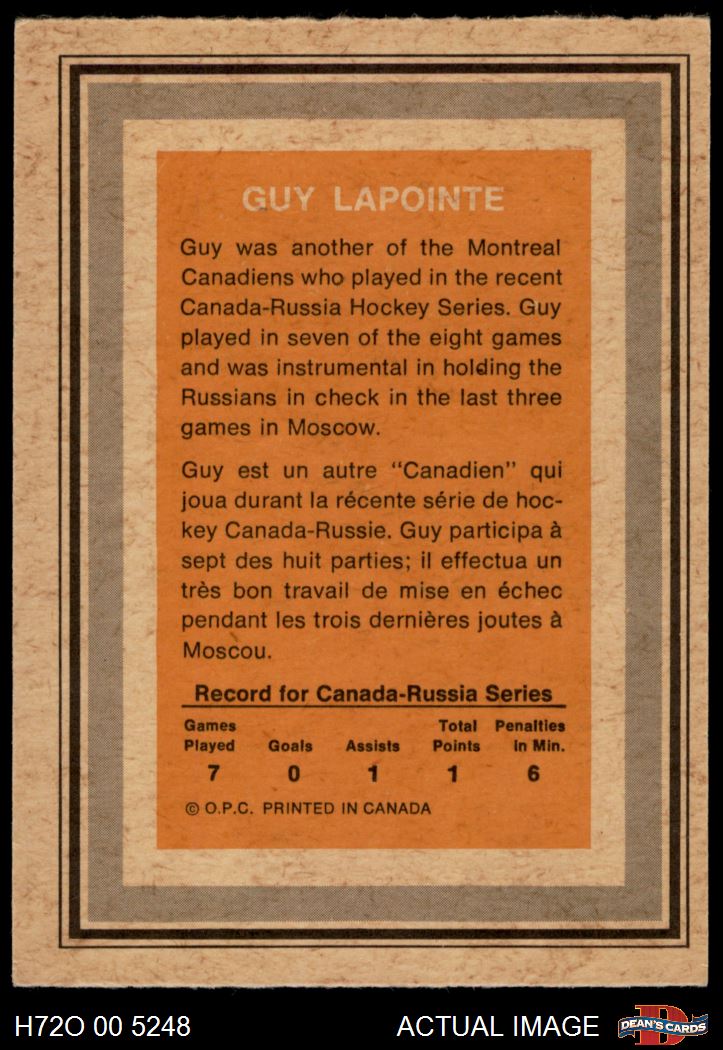 GUY LAPOINTE

Guy was another of the Montreal Canadiens who played in the recent Canada-Russia Hockey Series. Guy played in seven of the eight games and was instrumental in holding the Russians in check in the last three games in Moscow.

Guy est un autre "Canadien" qui joua durant la récente série de hockey Canada-Russie. Guy participa à sept des huit parties; il effectua un très bon travail de mise en échec pendant les trois dernières joutes à Moscou.

Record for Canada-Russia Series

| Games Played | Goals | Assists | Total Points | Penalties in Min. |
|---|---|---|---|---|
| 7 | 0 | 1 | 1 | 6 |

© O.P.C. PRINTED IN CANADA

H72O 00 5248

ACTUAL IMAGE

DEAN'S CARDS